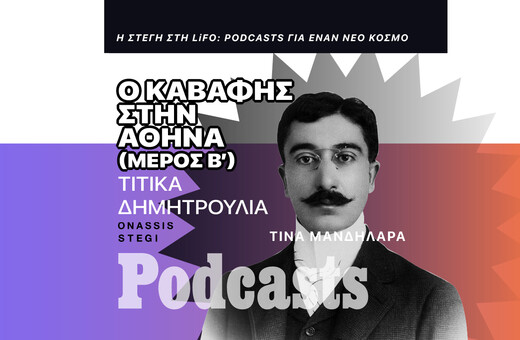 Η ΣΤΕΓΗ ΣΤΗ LiFO: PODCASTS ΓΙΑ ΕΝΑΝ ΝΕΟ ΚΟΣΜΟ

Ο ΚΑΒΑΦΗΣ ΣΤΗΝ ΑΘΗΝΑ (ΜΕΡΟΣ Β')

ΤΙΤΙΚΑ ΔΗΜΗΤΡΟΥΛΙΑ

ONASSIS STEGI

ΤΙΝΑ ΜΑΝΔΗΛΑΡΑ

Podcasts